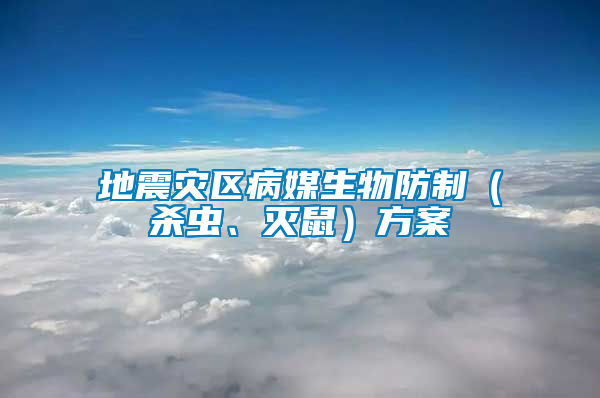 地震灾区病媒生物防制（杀虫、灭鼠）方案